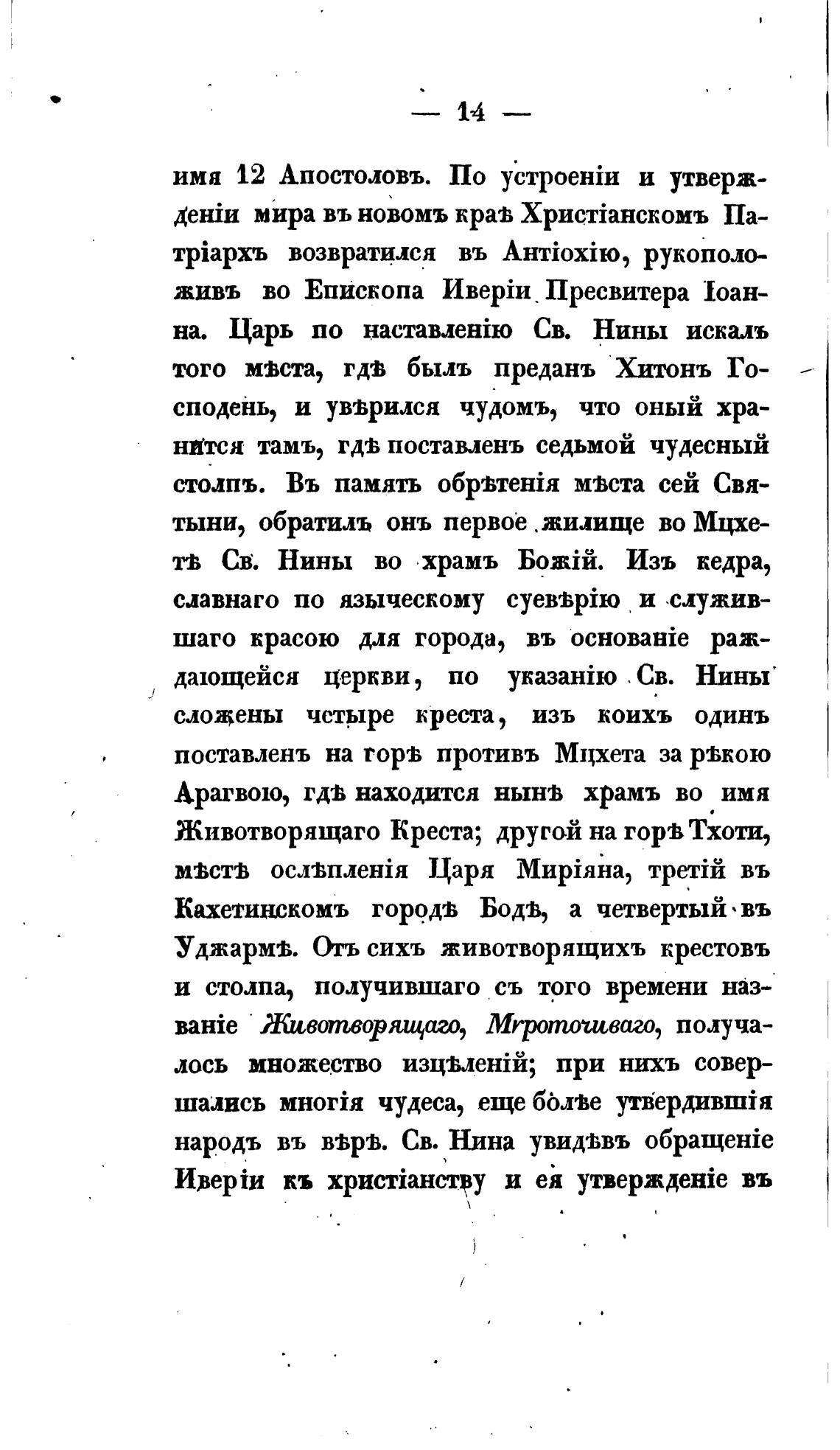 — 14 —

имя 12 Апостоловъ. По устроеніи и утвержденіи мира въ новомъ краѣ Христіанскомъ Патріархъ возвратился въ Антіохію, рукоположивъ во Епископа Иверіи Пресвитера Іоанна. Царь по наставленію Св. Нины искалъ того мѣста, гдѣ былъ преданъ Хитонъ Господень, и увѣрился чудомъ, что оный хранится тамъ, гдѣ поставленъ седьмой чудесный столпъ. Въ память обрѣтенія мѣста сей Святыни, обратилъ онъ первое жилище во Мцхетѣ Св. Нины во храмъ Божій. Изъ кедра, славнаго по языческому суевѣрію и служившаго красою для города, въ основаніе раждающейся церкви, по указанію Св. Нины сложены четыре креста, изъ коихъ одинъ поставленъ на горѣ противъ Мцхета за рѣкою Арагвою, гдѣ находится нынѣ храмъ во имя Животворящаго Креста; другой на горѣ Тхоти, мѣстѣ ослѣпленія Царя Миріяна, третій въ Кахетинскомъ городѣ Бодѣ, а четвертый въ Уджармѣ. Отъ сихъ животворящихъ крестовъ и столпа, получившаго съ того времени названіе Животворящаго, Мѵроточиваго, получалось множество изцѣленій; при нихъ совершались многія чудеса, еще болѣе утвердившія народъ въ вѣрѣ. Св. Нина увидѣвъ обращеніе Иверіи къ христіанству и ея утвержденіе въ